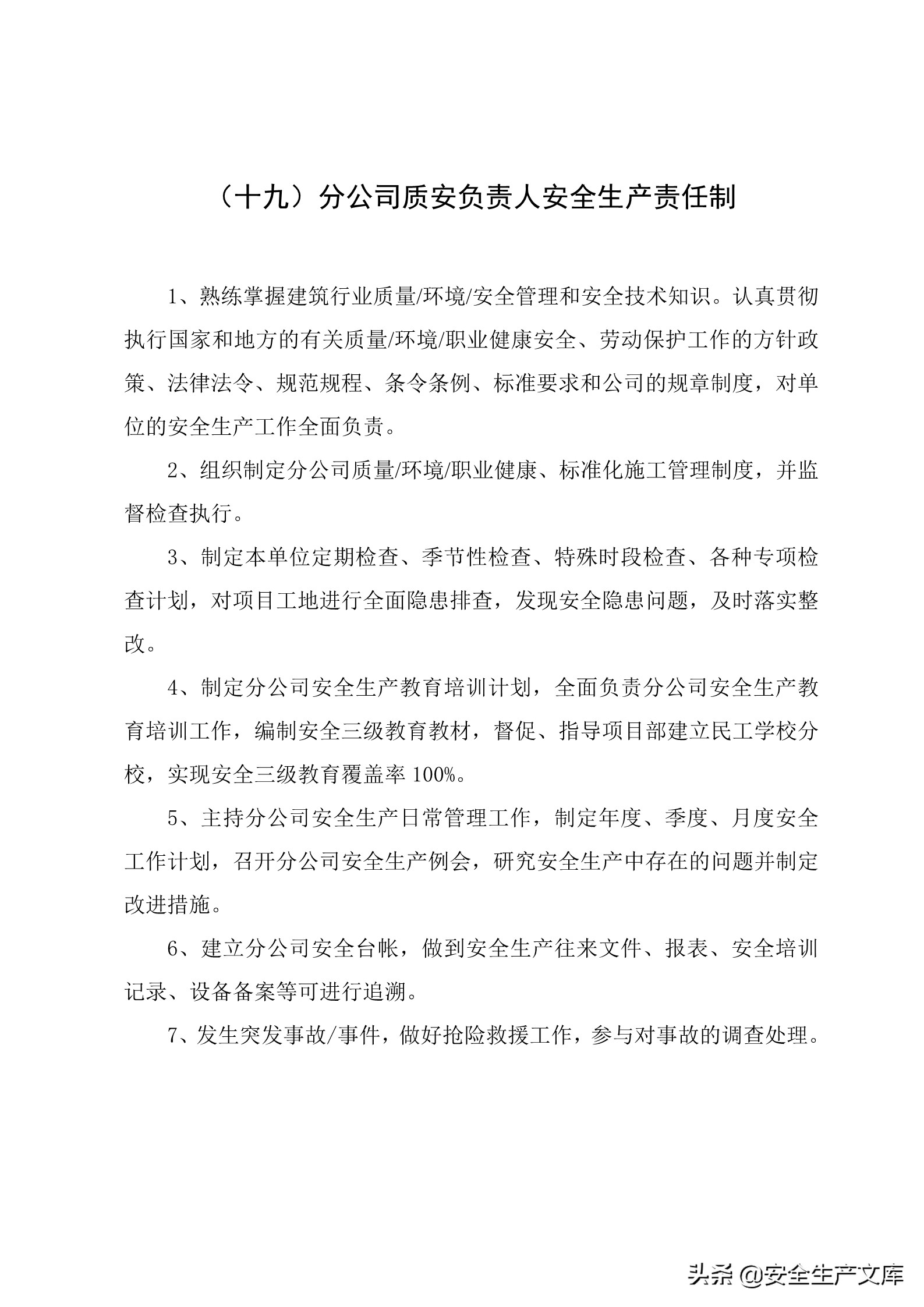 （十九）分公司质安负责人安全生产责任制

1、熟练掌握建筑行业质量/环境/安全管理和安全技术知识。认真贯彻执行国家和地方的有关质量/环境/职业健康安全、劳动保护工作的方针政策、法律法令、规范规程、条令条例、标准要求和公司的规章制度，对单位的安全生产工作全面负责。

2、组织制定分公司质量/环境/职业健康、标准化施工管理制度，并监督检查执行。

3、制定本单位定期检查、季节性检查、特殊时段检查、各种专项检查计划，对项目工地进行全面隐患排查，发现安全隐患问题，及时落实整改。

4、制定分公司安全生产教育培训计划，全面负责分公司安全生产教育培训工作，编制安全三级教育教材，督促、指导项目部建立民工学校分校，实现安全三级教育覆盖率 100%。

5、主持分公司安全生产日常管理工作，制定年度、季度、月度安全工作计划，召开分公司安全生产例会，研究安全生产中存在的问题并制定改进措施。

6、建立分公司安全台帐，做到安全生产往来文件、报表、安全培训记录、设备备案等可进行追溯。

7、发生突发事故/事件，做好抢险救援工作，参与对事故的调查处理。

头条 @安全生产文库